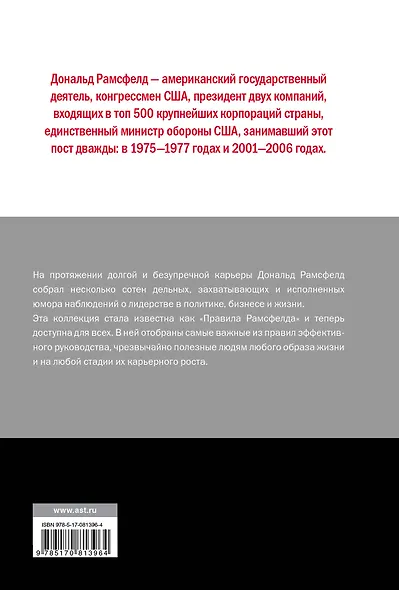 Дональд Рамсфелд — американский государственный деятель, конгрессмен США, президент двух компаний, входящих в топ 500 крупнейших корпораций страны, единственный министр обороны США, занимавший этот пост дважды: в 1975—1977 годах и 2001—2006 годах.

На протяжении долгой и безупречной карьеры Дональд Рамсфелд собрал несколько сотен дельных, захватывающих и исполненных юмора наблюдений о лидерстве в политике, бизнесе и жизни.
Эта коллекция стала известна как «Правила Рамсфелда» и теперь доступна для всех. В ней отобраны самые важные из правил эффективного руководства, чрезвычайно полезные людям любого образа жизни и на любой стадии их карьерного роста.

www.ast.ru

ISBN 978-5-17-081396-4

9 785170 813964